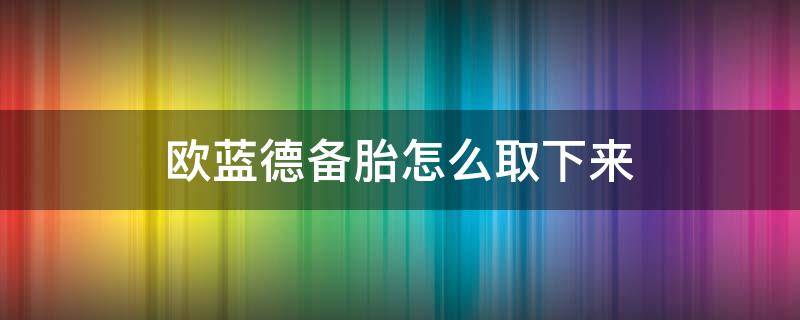 欧蓝德备胎怎么取下来